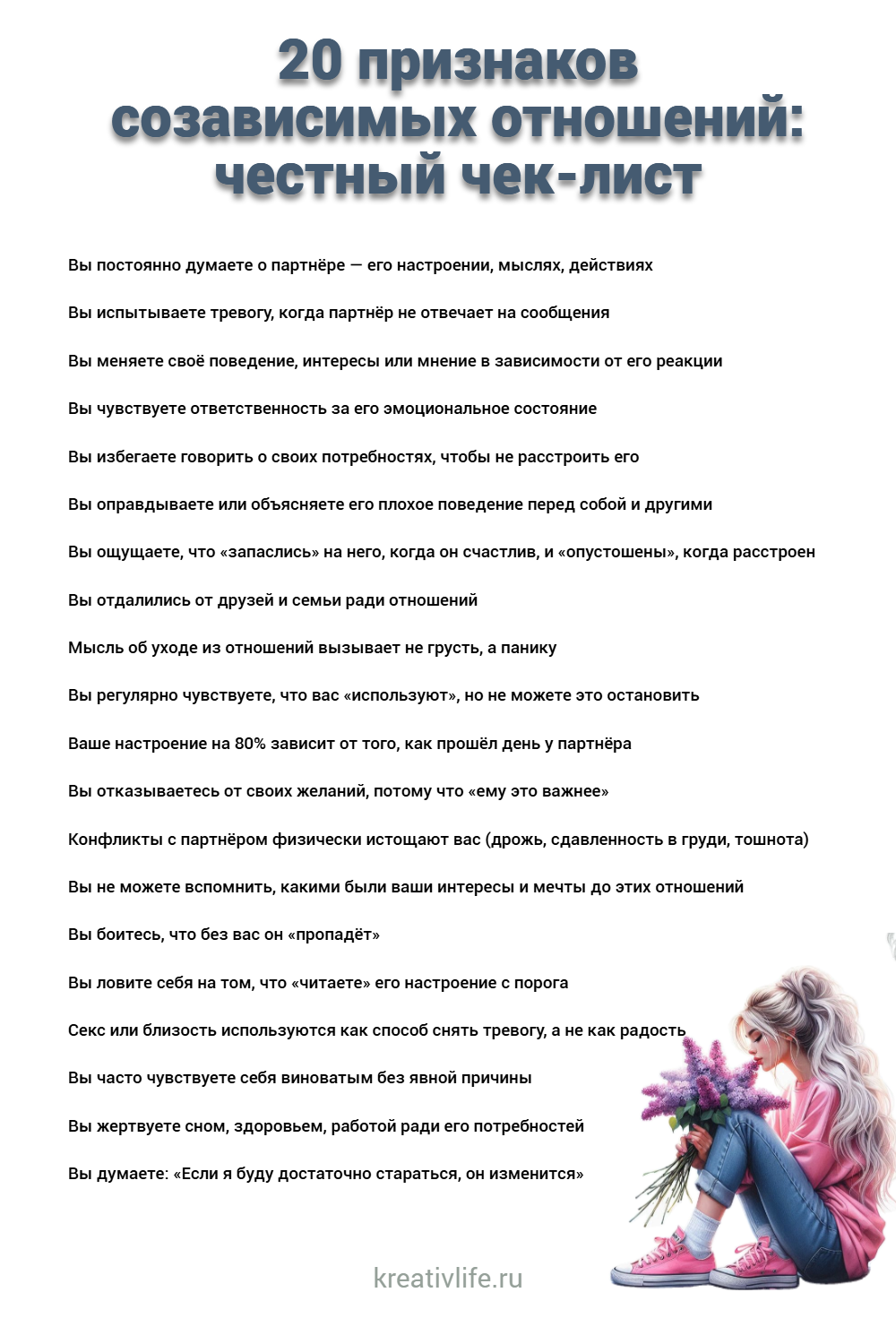 20 признаков созависимых отношений: честный чек-лист

Вы постоянно думаете о партнёре — его настроении, мыслях, действиях

Вы испытываете тревогу, когда партнёр не отвечает на сообщения

Вы меняете своё поведение, интересы или мнение в зависимости от его реакции

Вы чувствуете ответственность за его эмоциональное состояние

Вы избегаете говорить о своих потребностях, чтобы не расстроить его

Вы оправдываете или объясняете его плохое поведение перед собой и другими

Вы ощущаете, что «запаслись» на него, когда он счастлив, и «опустошены», когда расстроен

Вы отдалились от друзей и семьи ради отношений

Мысль об уходе из отношений вызывает не грусть, а панику

Вы регулярно чувствуете, что вас «используют», но не можете это остановить

Ваше настроение на 80% зависит от того, как прошёл день у партнёра

Вы отказываетесь от своих желаний, потому что «ему это важнее»

Конфликты с партнёром физически истощают вас (дрожь, сдавленность в груди, тошнота)

Вы не можете вспомнить, какими были ваши интересы и мечты до этих отношений

Вы боитесь, что без вас он «пропадёт»

Вы ловите себя на том, что «читаете» его настроение с порога

Секс или близость используются как способ снять тревогу, а не как радость

Вы часто чувствуете себя виноватым без явной причины

Вы жертвуете сном, здоровьем, работой ради его потребностей

Вы думаете: «Если я буду достаточно стараться, он изменится»

kreativlife.ru